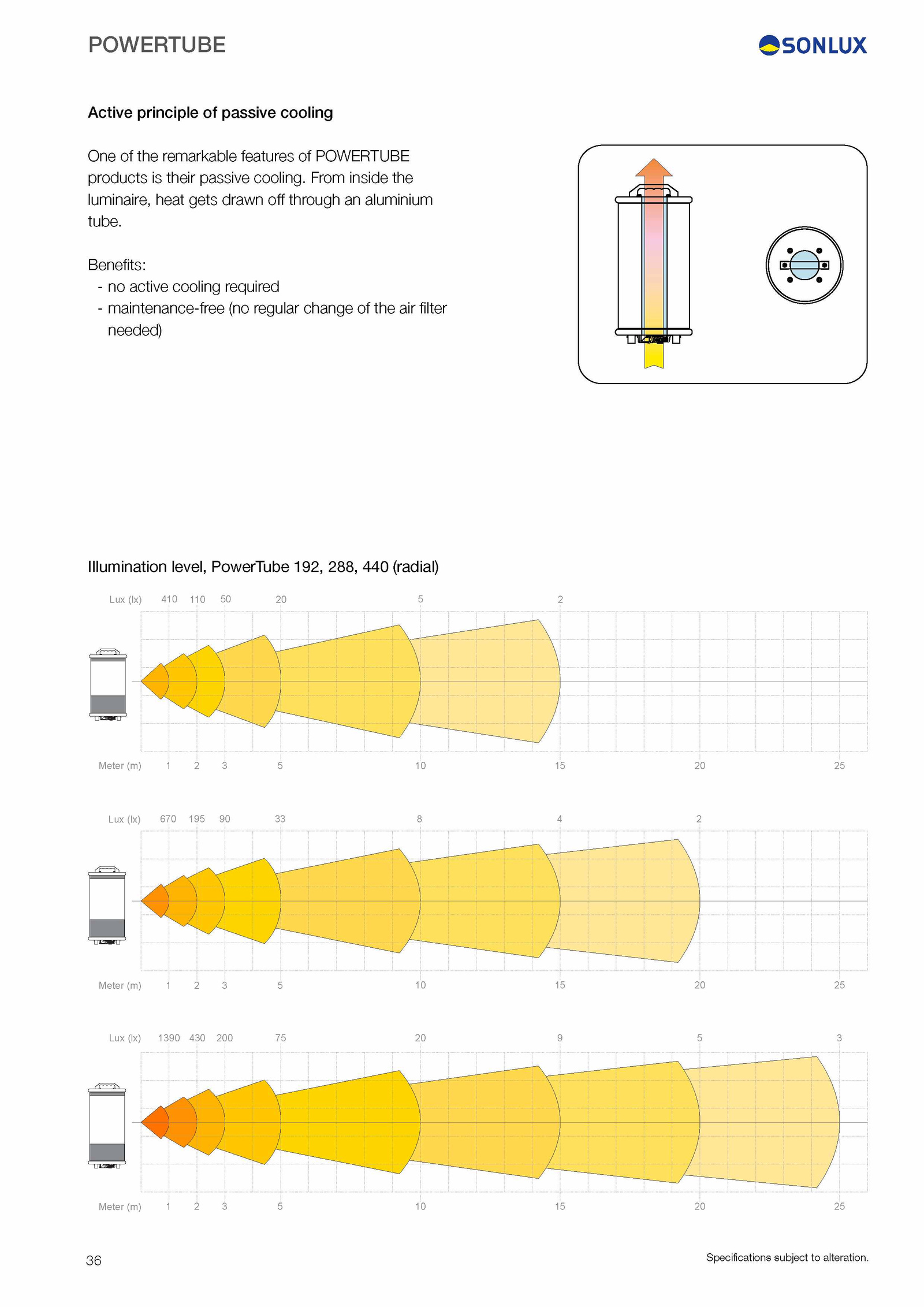 POWERTUBE

SONLUX

Active principle of passive cooling

One of the remarkable features of POWERTUBE products is their passive cooling. From inside the luminaire, heat gets drawn off through an aluminium tube.

Benefits:
- no active cooling required
- maintenance-free (no regular change of the air filter needed)

Illumination level, PowerTube 192, 288, 440 (radial)

Lux (lx) 410 110 50 20 5 2

Meter (m) 1 2 3 5 10 15 20 25

Lux (lx) 670 195 90 33 8 4 2

Meter (m) 1 2 3 5 10 15 20 25

Lux (lx) 1390 430 200 75 20 9 5 3

Meter (m) 1 2 3 5 10 15 20 25

36

Specifications subject to alteration.